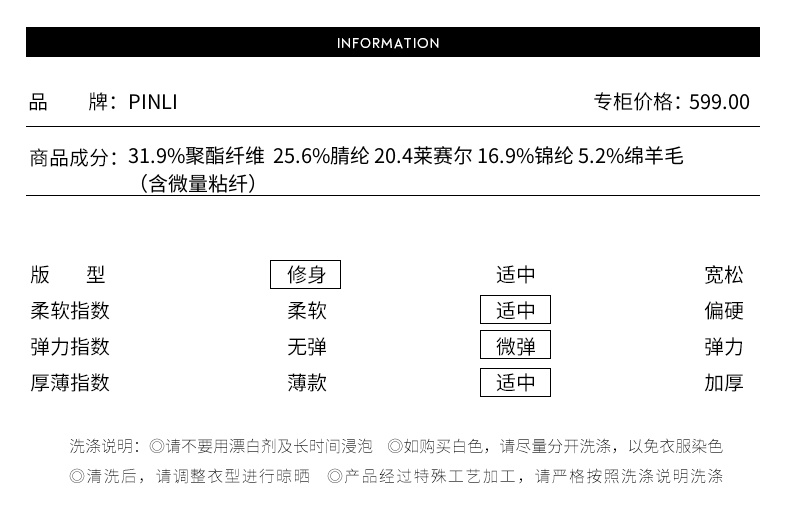 INFORMATION

品　牌：PINLI　　专柜价格：599.00

商品成分：31.9%聚酯纤维 25.6%腈纶 20.4莱赛尔 16.9%锦纶 5.2%绵羊毛（含微量粘纤）

| 版　型 | 修身 | 适中 | 宽松 |
|---|---|---|---|
| 柔软指数 | 柔软 | 适中 | 偏硬 |
| 弹力指数 | 无弹 | 微弹 | 弹力 |
| 厚薄指数 | 薄款 | 适中 | 加厚 |

洗涤说明：◎请不要用漂白剂及长时间浸泡　◎如购买白色，请尽量分开洗涤，以免衣服染色
◎清洗后，请调整衣型进行晾晒　◎产品经过特殊工艺加工，请严格按照洗涤说明洗涤